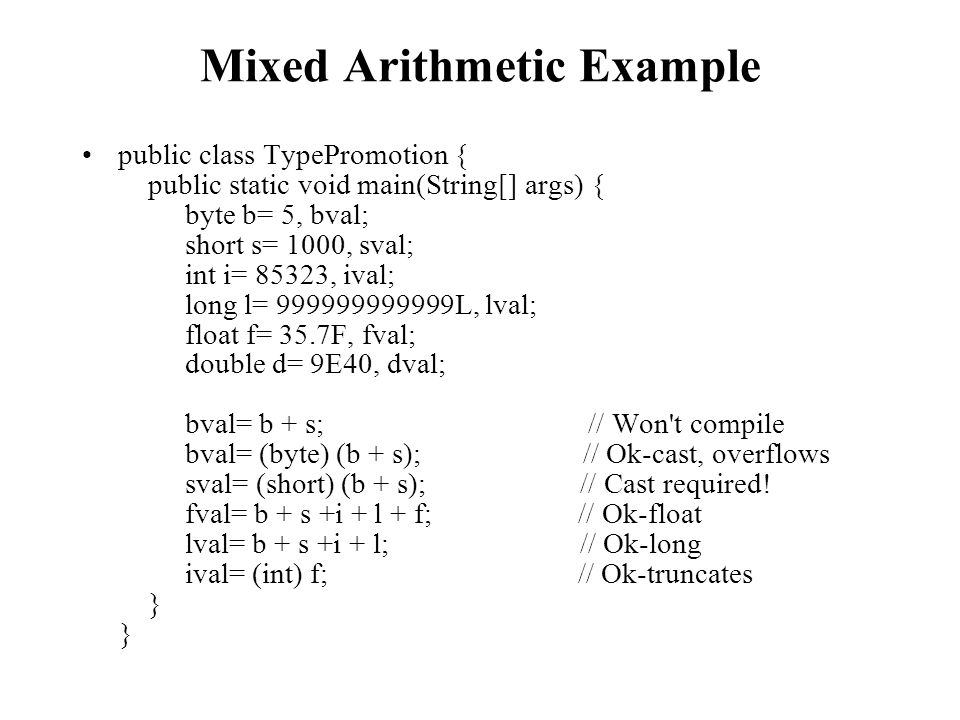 Mixed Arithmetic Example

• public class TypePromotion {
public static void main(String[] args) {
byte b= 5, bval;
short s= 1000, sval;
int i= 85323, ival;
long l= 999999999999L, lval;
float f= 35.7F, fval;
double d= 9E40, dval;

bval= b + s; // Won't compile
bval= (byte) (b + s); // Ok-cast, overflows
sval= (short) (b + s); // Cast required!
fval= b + s +i + l + f; // Ok-float
lval= b + s +i + l; // Ok-long
ival= (int) f; // Ok-truncates
}
}